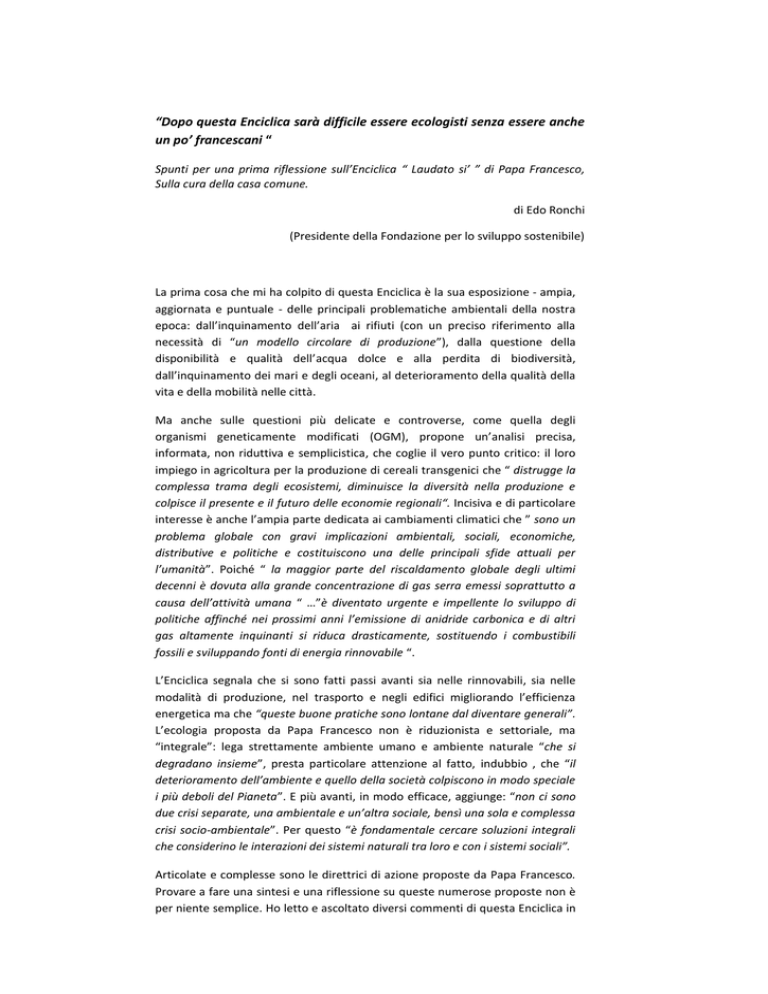 "Dopo questa Enciclica sarà difficile essere ecologisti senza essere anche un po' francescani "

Spunti per una prima riflessione sull'Enciclica " Laudato si' " di Papa Francesco, Sulla cura della casa comune.

di Edo Ronchi

(Presidente della Fondazione per lo sviluppo sostenibile)

La prima cosa che mi ha colpito di questa Enciclica è la sua esposizione - ampia, aggiornata e puntuale - delle principali problematiche ambientali della nostra epoca: dall'inquinamento dell'aria ai rifiuti (con un preciso riferimento alla necessità di "un modello circolare di produzione"), dalla questione della disponibilità e qualità dell'acqua dolce e alla perdita di biodiversità, dall'inquinamento dei mari e degli oceani, al deterioramento della qualità della vita e della mobilità nelle città.

Ma anche sulle questioni più delicate e controverse, come quella degli organismi geneticamente modificati (OGM), propone un'analisi precisa, informata, non riduttiva e semplicistica, che coglie il vero punto critico: il loro impiego in agricoltura per la produzione di cereali transgenici che " distrugge la complessa trama degli ecosistemi, diminuisce la diversità nella produzione e colpisce il presente e il futuro delle economie regionali". Incisiva e di particolare interesse è anche l'ampia parte dedicata ai cambiamenti climatici che " sono un problema globale con gravi implicazioni ambientali, sociali, economiche, distributive e politiche e costituiscono una delle principali sfide attuali per l'umanità". Poiché " la maggior parte del riscaldamento globale degli ultimi decenni è dovuta alla grande concentrazione di gas serra emessi soprattutto a causa dell'attività umana " ..."è diventato urgente e impellente lo sviluppo di politiche affinché nei prossimi anni l'emissione di anidride carbonica e di altri gas altamente inquinanti si riduca drasticamente, sostituendo i combustibili fossili e sviluppando fonti di energia rinnovabile ".

L'Enciclica segnala che si sono fatti passi avanti sia nelle rinnovabili, sia nelle modalità di produzione, nel trasporto e negli edifici migliorando l'efficienza energetica ma che "queste buone pratiche sono lontane dal diventare generali". L'ecologia proposta da Papa Francesco non è riduzionista e settoriale, ma "integrale": lega strettamente ambiente umano e ambiente naturale "che si degradano insieme", presta particolare attenzione al fatto, indubbio , che "il deterioramento dell'ambiente e quello della società colpiscono in modo speciale i più deboli del Pianeta". E più avanti, in modo efficace, aggiunge: "non ci sono due crisi separate, una ambientale e un'altra sociale, bensì una sola e complessa crisi socio-ambientale". Per questo "è fondamentale cercare soluzioni integrali che considerino le interazioni dei sistemi naturali tra loro e con i sistemi sociali".

Articolate e complesse sono le direttrici di azione proposte da Papa Francesco. Provare a fare una sintesi e una riflessione su queste numerose proposte non è per niente semplice. Ho letto e ascoltato diversi commenti di questa Enciclica in